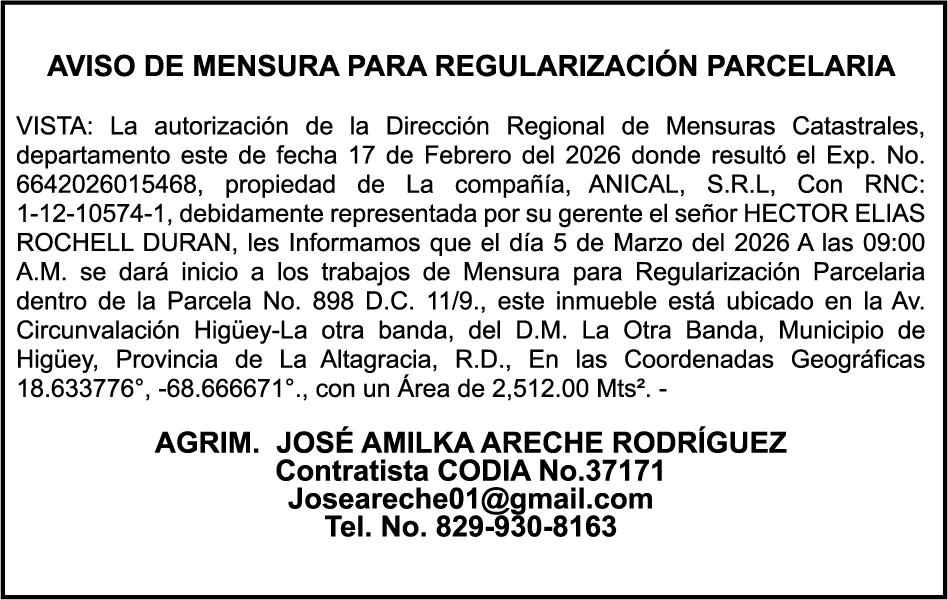 AVISO DE MENSURA PARA REGULARIZACIÓN PARCELARIA

VISTA: La autorización de la Dirección Regional de Mensuras Catastrales, departamento este de fecha 17 de Febrero del 2026 donde resultó el Exp. No. 6642026015468, propiedad de La compañía, ANICAL, S.R.L, Con RNC: 1-12-10574-1, debidamente representada por su gerente el señor HECTOR ELIAS ROCHELL DURAN, les Informamos que el día 5 de Marzo del 2026 A las 09:00 A.M. se dará inicio a los trabajos de Mensura para Regularización Parcelaria dentro de la Parcela No. 898 D.C. 11/9., este inmueble está ubicado en la Av. Circunvalación Higüey-La otra banda, del D.M. La Otra Banda, Municipio de Higüey, Provincia de La Altagracia, R.D., En las Coordenadas Geográficas 18.633776°, -68.666671°., con un Área de 2,512.00 Mts². -

AGRIM. JOSÉ AMILKA ARECHE RODRÍGUEZ
Contratista CODIA No.37171
Joseareche01@gmail.com
Tel. No. 829-930-8163